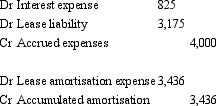 | | | |
|---|---|---|
| Dr Interest expense | 825 | |
| Dr Lease liability | 3,175 | |
| Cr Accrued expenses | | 4,000 |

| | | |
|---|---|---|
| Dr Lease amortisation expense | 3,436 | |
| Cr Accumulated amortisation | | 3,436 |